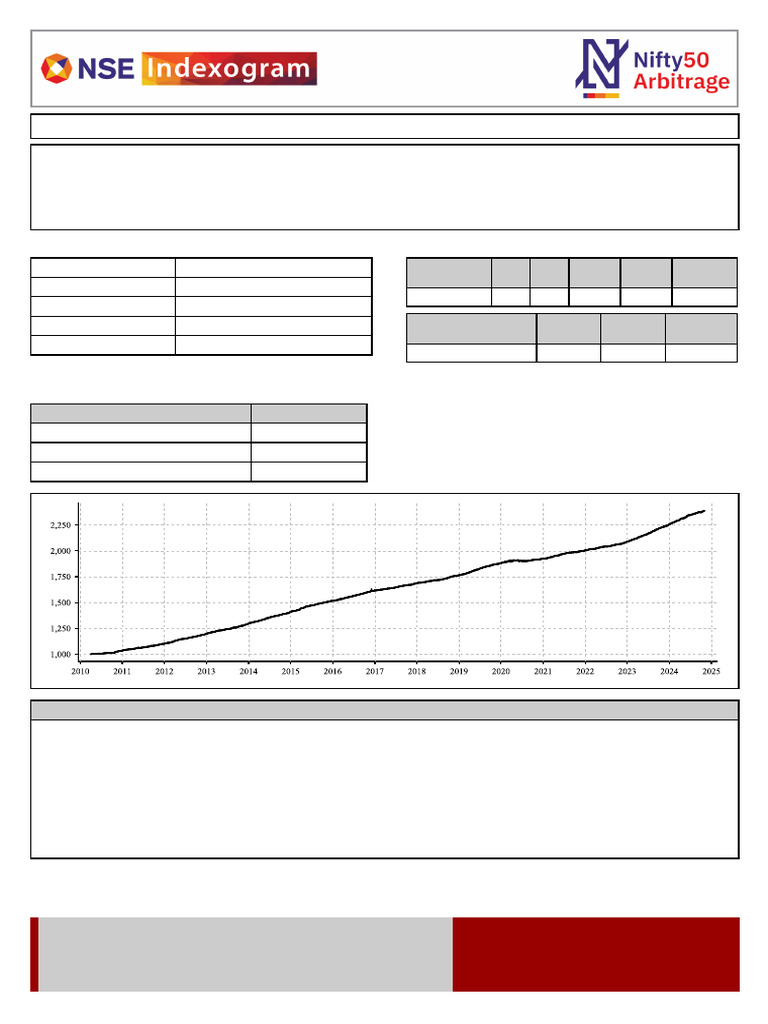 NSE Indexogram

Nifty50 Arbitrage

2,250
2,000
1,750
1,500
1,250
1,000

2010 2011 2012 2013 2014 2015 2016 2017 2018 2019 2020 2021 2022 2023 2024 2025